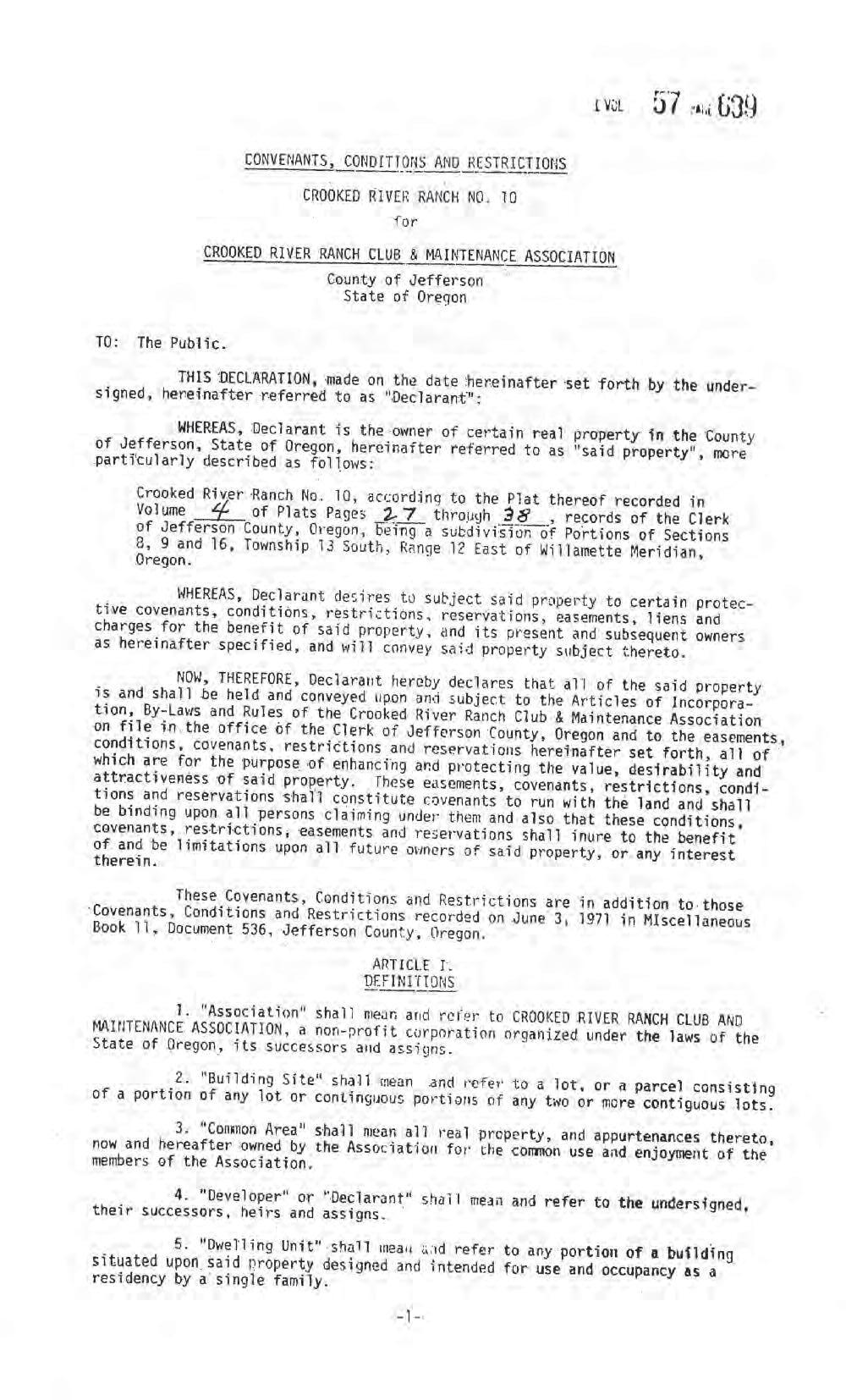 VOL 57 PAGE 639

CONVENANTS, CONDITIONS AND RESTRICTIONS

CROOKED RIVER RANCH NO. 10

for

CROOKED RIVER RANCH CLUB & MAINTENANCE ASSOCIATION

County of Jefferson
State of Oregon

TO: The Public.

THIS DECLARATION, made on the date hereinafter set forth by the undersigned, hereinafter referred to as "Declarant":

WHEREAS, Declarant is the owner of certain real property in the County of Jefferson, State of Oregon, hereinafter referred to as "said property", more particularly described as follows:

Crooked River Ranch No. 10, according to the Plat thereof recorded in Volume 4 of Plats Pages 27 through 38, records of the Clerk of Jefferson County, Oregon, being a subdivision of Portions of Sections 8, 9 and 16, Township 13 South, Range 12 East of Willamette Meridian, Oregon.

WHEREAS, Declarant desires to subject said property to certain protective covenants, conditions, restrictions, reservations, easements, liens and charges for the benefit of said property, and its present and subsequent owners as hereinafter specified, and will convey said property subject thereto.

NOW, THEREFORE, Declarant hereby declares that all of the said property is and shall be held and conveyed upon and subject to the Articles of Incorporation, By-Laws and Rules of the Crooked River Ranch Club & Maintenance Association on file in the office of the Clerk of Jefferson County, Oregon and to the easements, conditions, covenants, restrictions and reservations hereinafter set forth, all of which are for the purpose of enhancing and protecting the value, desirability and attractiveness of said property. These easements, covenants, restrictions, conditions and reservations shall constitute covenants to run with the land and shall be binding upon all persons claiming under them and also that these conditions, covenants, restrictions, easements and reservations shall inure to the benefit of and be limitations upon all future owners of said property, or any interest therein.

These Covenants, Conditions and Restrictions are in addition to those Covenants, Conditions and Restrictions recorded on June 3, 1971 in MIscellaneous Book 11, Document 536, Jefferson County, Oregon.

ARTICLE I.
DEFINITIONS

1. "Association" shall mean and refer to CROOKED RIVER RANCH CLUB AND MAINTENANCE ASSOCIATION, a non-profit corporation organized under the laws of the State of Oregon, its successors and assigns.

2. "Building Site" shall mean and refer to a lot, or a parcel consisting of a portion of any lot or continguous portions of any two or more contiguous lots.

3. "Common Area" shall mean all real property, and appurtenances thereto, now and hereafter owned by the Association for the common use and enjoyment of the members of the Association.

4. "Developer" or "Declarant" shall mean and refer to the undersigned, their successors, heirs and assigns.

5. "Dwelling Unit" shall mean and refer to any portion of a building situated upon said property designed and intended for use and occupancy as a residency by a single family.

-1-